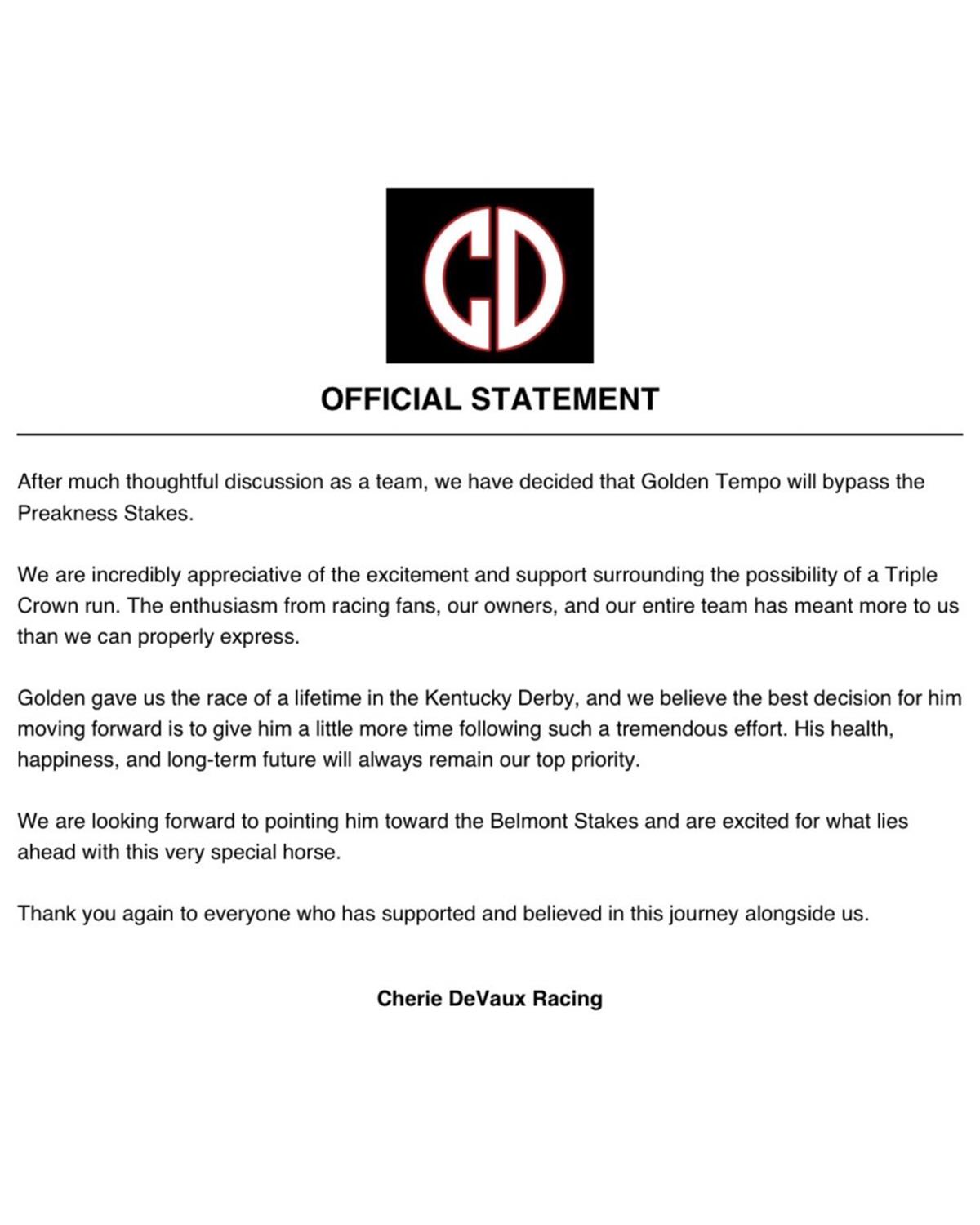 CD

OFFICIAL STATEMENT

After much thoughtful discussion as a team, we have decided that Golden Tempo will bypass the Preakness Stakes.

We are incredibly appreciative of the excitement and support surrounding the possibility of a Triple Crown run. The enthusiasm from racing fans, our owners, and our entire team has meant more to us than we can properly express.

Golden gave us the race of a lifetime in the Kentucky Derby, and we believe the best decision for him moving forward is to give him a little more time following such a tremendous effort. His health, happiness, and long-term future will always remain our top priority.

We are looking forward to pointing him toward the Belmont Stakes and are excited for what lies ahead with this very special horse.

Thank you again to everyone who has supported and believed in this journey alongside us.

Cherie DeVaux Racing